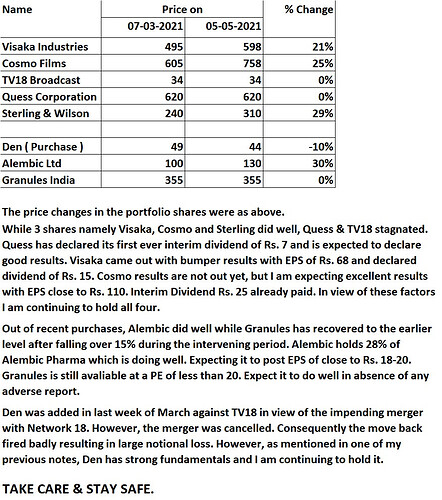 | Name | Price on 07-03-2021 | Price on 05-05-2021 | % Change |
|---|---|---|---|
| Visaka Industries | 495 | 598 | 21% |
| Cosmo Films | 605 | 758 | 25% |
| TV18 Broadcast | 34 | 34 | 0% |
| Quess Corporation | 620 | 620 | 0% |
| Sterling & Wilson | 240 | 310 | 29% |
| | | | |
| Den ( Purchase ) | 49 | 44 | -10% |
| Alembic Ltd | 100 | 130 | 30% |
| Granules India | 355 | 355 | 0% |

The price changes in the portfolio shares were as above.
While 3 shares namely Visaka, Cosmo and Sterling did well, Quess & TV18 stagnated. Quess has declared its first ever interim dividend of Rs. 7 and is expected to declare good results. Visaka came out with bumper results with EPS of Rs. 68 and declared dividend of Rs. 15. Cosmo results are not out yet, but I am expecting excellent results with EPS close to Rs. 110. Interim Dividend Rs. 25 already paid. In view of these factors I am continuing to hold all four.

Out of recent purchases, Alembic did well while Granules has recovered to the earlier level after falling over 15% during the intervening period. Alembic holds 28% of Alembic Pharma which is doing well. Expecting it to post EPS of close to Rs. 18-20. Granules is still avaliable at a PE of less than 20. Expect it to do well in absence of any adverse report.

Den was added in last week of March against TV18 in view of the impending merger with Network 18. However, the merger was cancelled. Consequently the move back fired badly resulting in large notional loss. However, as mentioned in one of my previous notes, Den has strong fundamentals and I am continuing to hold it.

TAKE CARE & STAY SAFE.